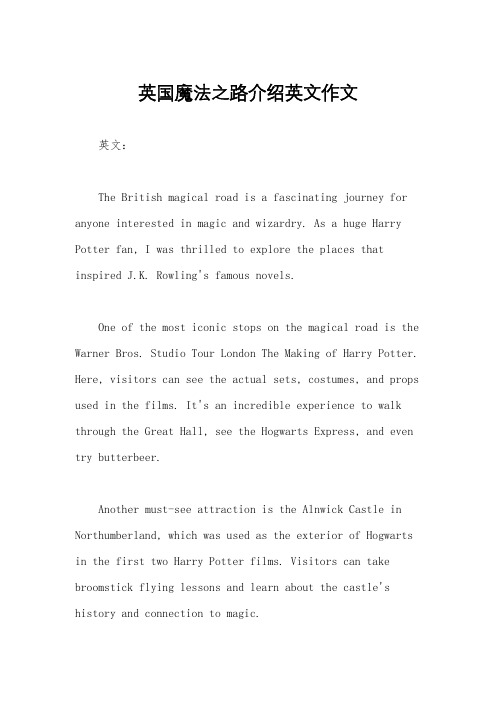 英国魔法之路介绍英文作文

英文：

The British magical road is a fascinating journey for anyone interested in magic and wizardry. As a huge Harry Potter fan, I was thrilled to explore the places that inspired J.K. Rowling's famous novels.

One of the most iconic stops on the magical road is the Warner Bros. Studio Tour London The Making of Harry Potter. Here, visitors can see the actual sets, costumes, and props used in the films. It's an incredible experience to walk through the Great Hall, see the Hogwarts Express, and even try butterbeer.

Another must-see attraction is the Alnwick Castle in Northumberland, which was used as the exterior of Hogwarts in the first two Harry Potter films. Visitors can take broomstick flying lessons and learn about the castle's history and connection to magic.